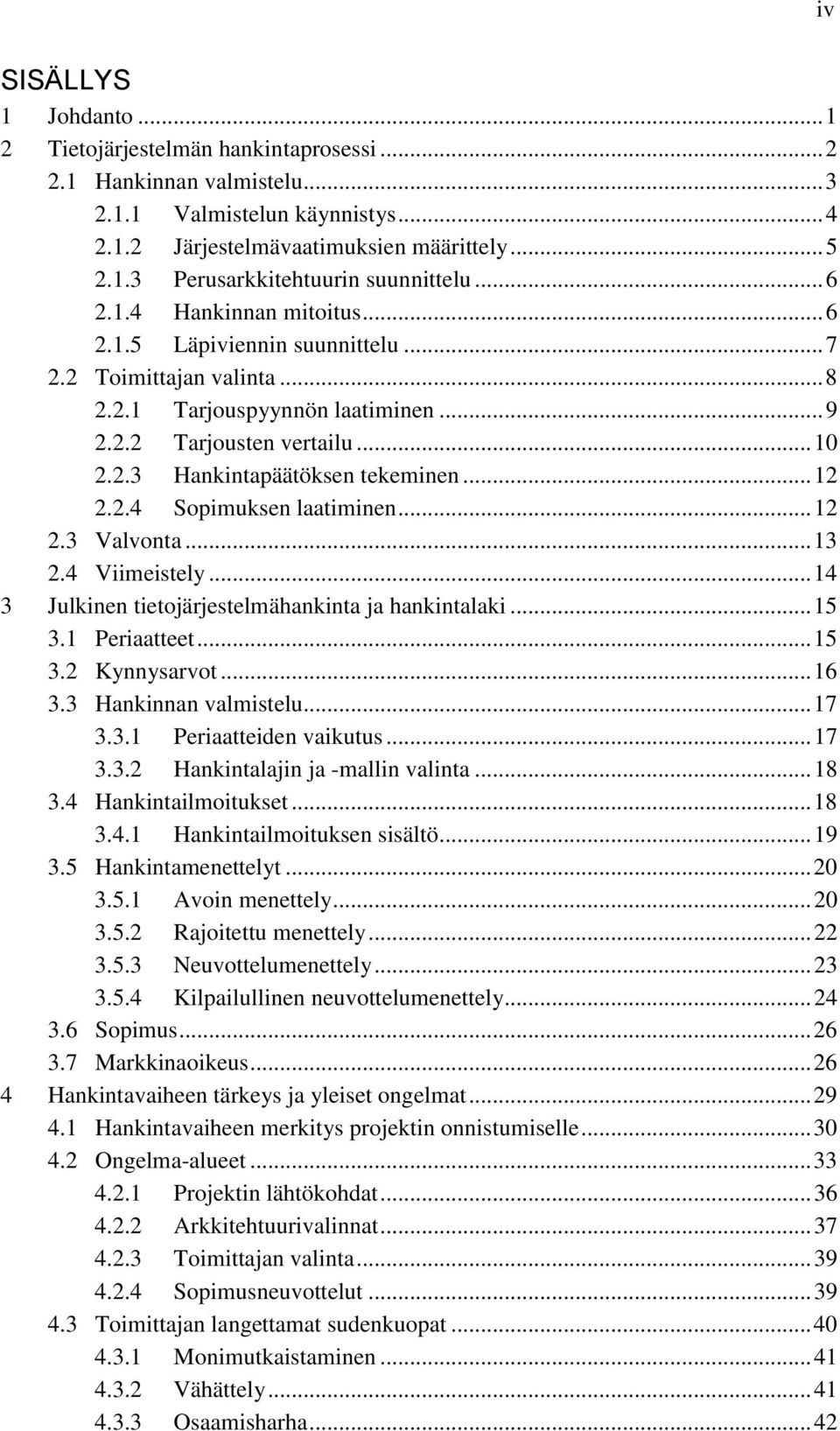 iv

SISÄLLYS

1 Johdanto ... 1
2 Tietojärjestelmän hankintaprosessi ... 2
2.1 Hankinnan valmistelu ... 3
2.1.1 Valmistelun käynnistys ... 4
2.1.2 Järjestelmävaatimuksien määrittely ... 5
2.1.3 Perusarkkitehtuurin suunnittelu ... 6
2.1.4 Hankinnan mitoitus ... 6
2.1.5 Läpiviennin suunnittelu ... 7
2.2 Toimittajan valinta ... 8
2.2.1 Tarjouspyynnön laatiminen ... 9
2.2.2 Tarjousten vertailu ... 10
2.2.3 Hankintapäätöksen tekeminen ... 12
2.2.4 Sopimuksen laatiminen ... 12
2.3 Valvonta ... 13
2.4 Viimeistely ... 14
3 Julkinen tietojärjestelmähankinta ja hankintalaki ... 15
3.1 Periaatteet ... 15
3.2 Kynnysarvot ... 16
3.3 Hankinnan valmistelu ... 17
3.3.1 Periaatteiden vaikutus ... 17
3.3.2 Hankintalajin ja -mallin valinta ... 18
3.4 Hankintailmoitukset ... 18
3.4.1 Hankintailmoituksen sisältö ... 19
3.5 Hankintamenettelyt ... 20
3.5.1 Avoin menettely ... 20
3.5.2 Rajoitettu menettely ... 22
3.5.3 Neuvottelumenettely ... 23
3.5.4 Kilpailullinen neuvottelumenettely ... 24
3.6 Sopimus ... 26
3.7 Markkinaoikeus ... 26
4 Hankintavaiheen tärkeys ja yleiset ongelmat ... 29
4.1 Hankintavaiheen merkitys projektin onnistumiselle ... 30
4.2 Ongelma-alueet ... 33
4.2.1 Projektin lähtökohdat ... 36
4.2.2 Arkkitehtuurivalinnat ... 37
4.2.3 Toimittajan valinta ... 39
4.2.4 Sopimusneuvottelut ... 39
4.3 Toimittajan langettamat sudenkuopat ... 40
4.3.1 Monimutkaistaminen ... 41
4.3.2 Vähättely ... 41
4.3.3 Osaamisharha ... 42